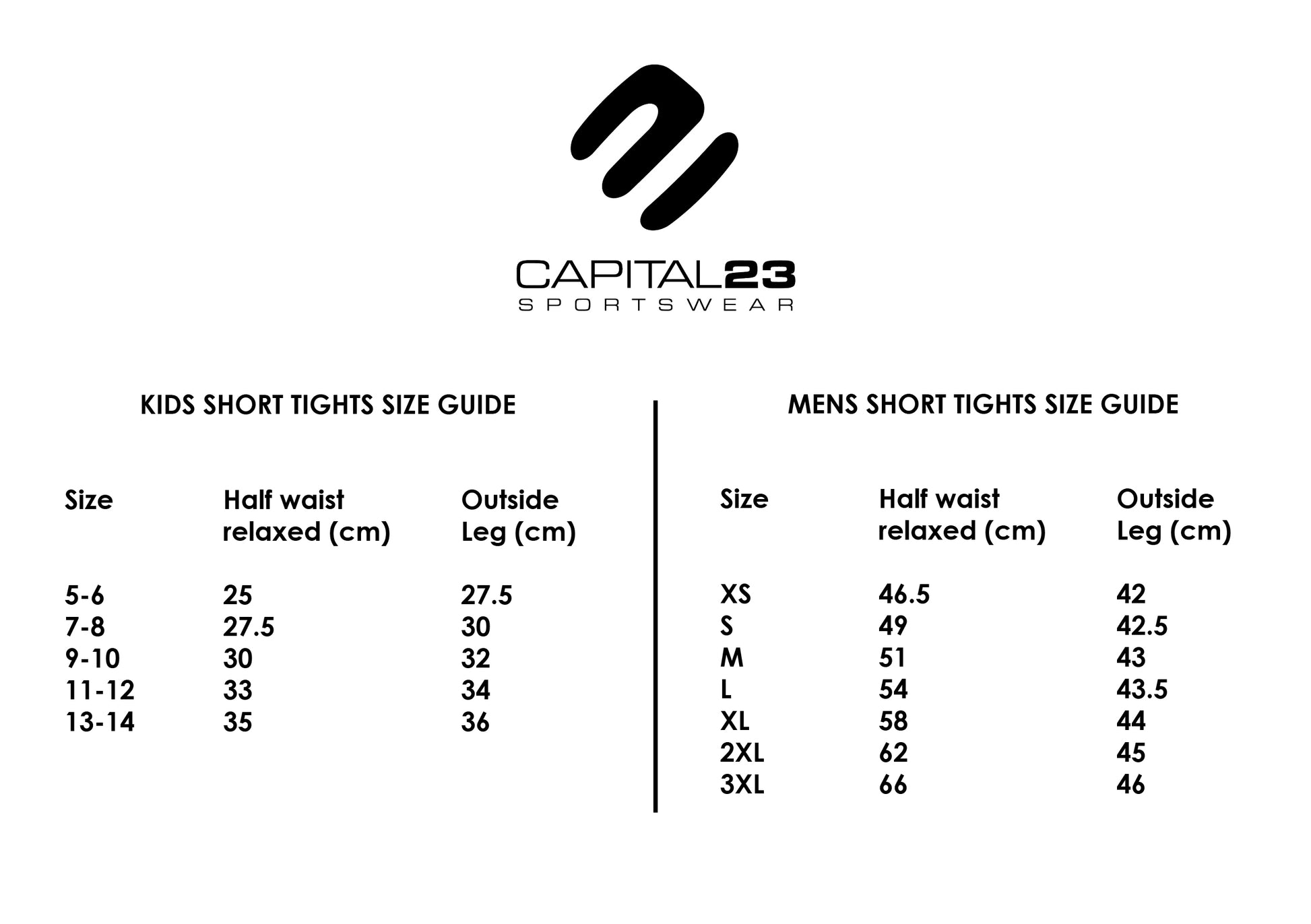 CAPITAL23
SPORTSWEAR

KIDS SHORT TIGHTS SIZE GUIDE

| Size | Half waist relaxed (cm) | Outside Leg (cm) |
|---|---|---|
| 5-6 | 25 | 27.5 |
| 7-8 | 27.5 | 30 |
| 9-10 | 30 | 32 |
| 11-12 | 33 | 34 |
| 13-14 | 35 | 36 |

MENS SHORT TIGHTS SIZE GUIDE

| Size | Half waist relaxed (cm) | Outside Leg (cm) |
|---|---|---|
| XS | 46.5 | 42 |
| S | 49 | 42.5 |
| M | 51 | 43 |
| L | 54 | 43.5 |
| XL | 58 | 44 |
| 2XL | 62 | 45 |
| 3XL | 66 | 46 |